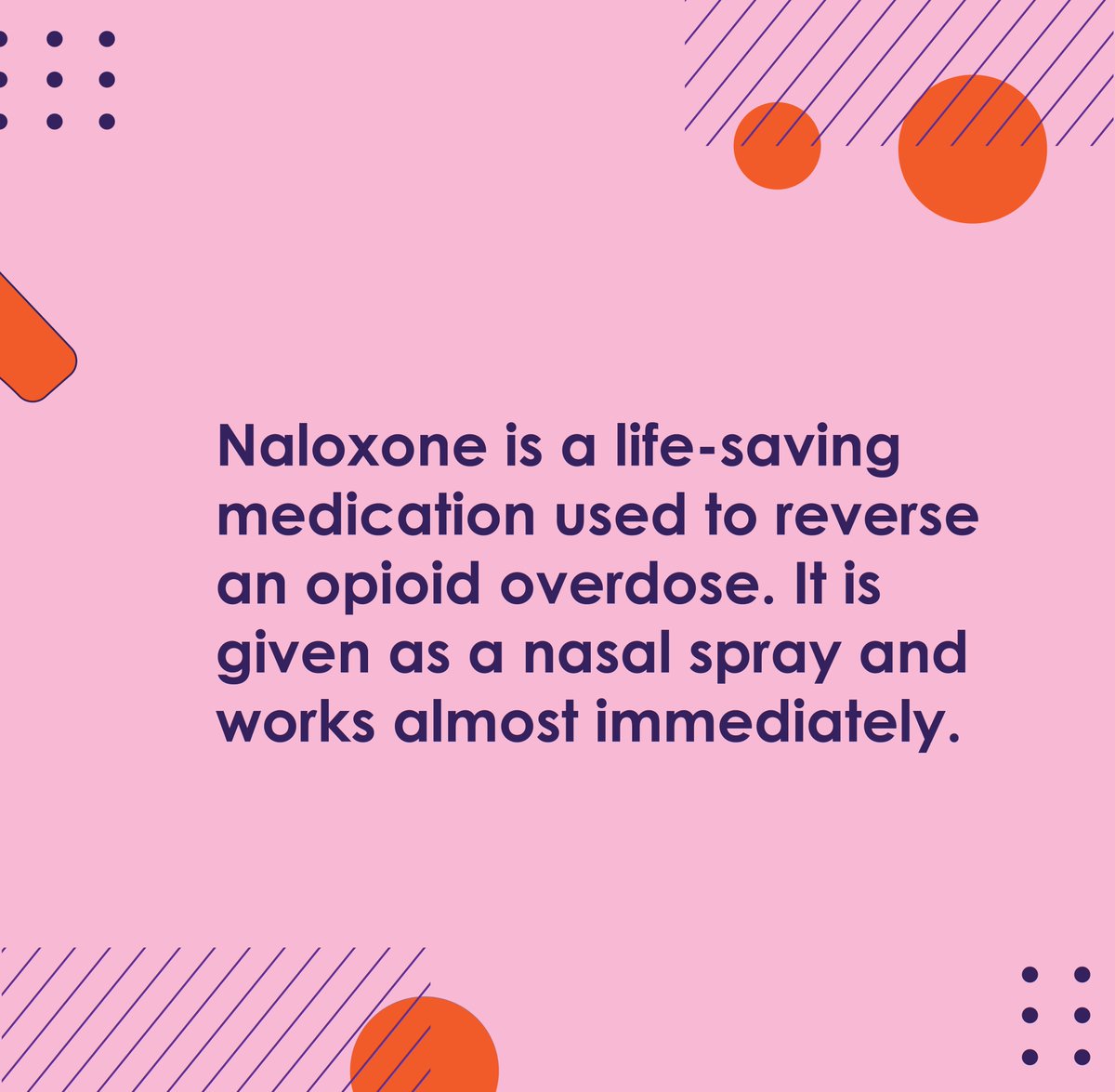 Naloxone is a life-saving medication used to reverse an opioid overdose. It is given as a nasal spray and works almost immediately.